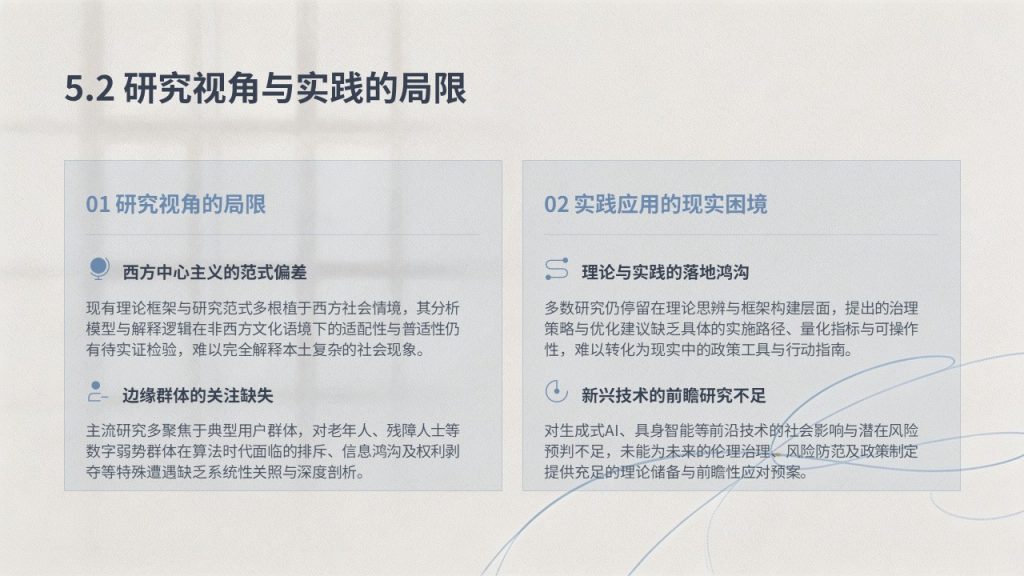 5.2 研究视角与实践的局限

01 研究视角的局限

西方中心主义的范式偏差

现有理论框架与研究范式多根植于西方社会情境，其分析模型与解释逻辑在非西方文化语境下的适配性与普适性仍有待实证检验，难以完全解释本土复杂的社会现象。

边缘群体的关注缺失

主流研究多聚焦于典型用户群体，对老年人、残障人士等数字弱势群体在算法时代面临的排斥、信息鸿沟及权利剥夺等特殊遭遇缺乏系统性关照与深度剖析。

02 实践应用的现实困境

理论与实践的落地鸿沟

多数研究仍停留在理论思辨与框架构建层面，提出的治理策略与优化建议缺乏具体的实施路径、量化指标与可操作性，难以转化为现实中的政策工具与行动指南。

新兴技术的前瞻研究不足

对生成式AI、具身智能等前沿技术的社会影响与潜在风险预判不足，未能为未来的伦理治理、风险防范及政策制定提供充足的理论储备与前瞻性应对预案。